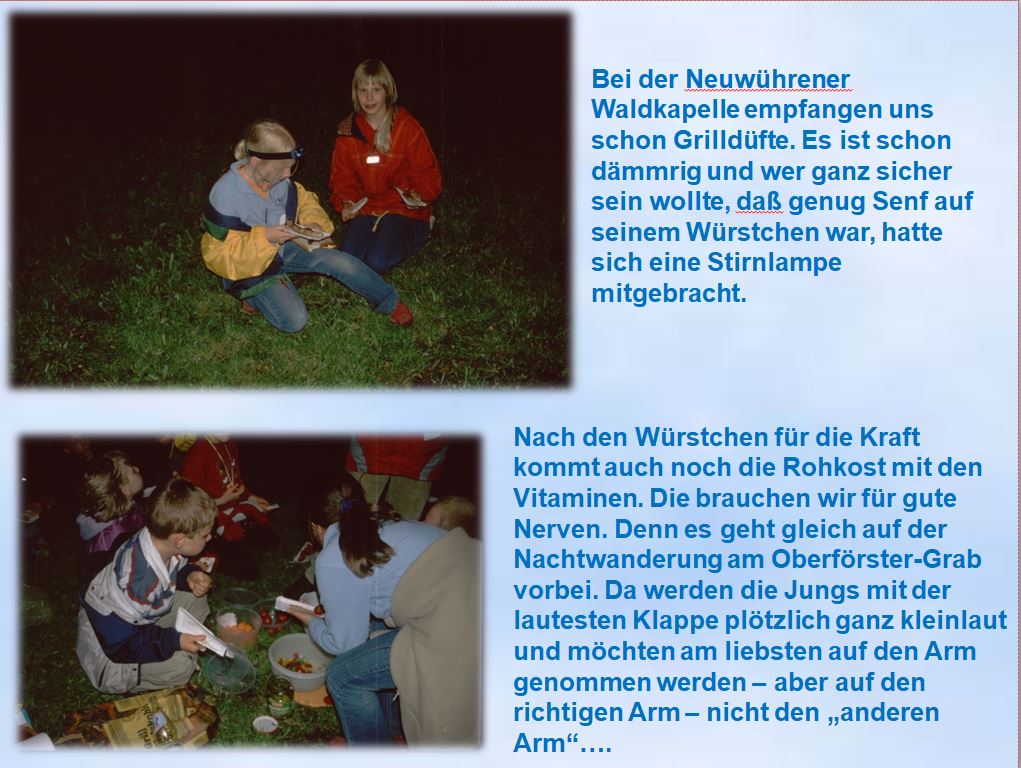 Bei der Neuwührener Waldkapelle empfangen uns schon Grilldüfte. Es ist schon dämmrig und wer ganz sicher sein wollte, daß genug Senf auf seinem Würstchen war, hatte sich eine Stirnlampe mitgebracht.

Nach den Würstchen für die Kraft kommt auch noch die Rohkost mit den Vitaminen. Die brauchen wir für gute Nerven. Denn es geht gleich auf der Nachtwanderung am Oberförster-Grab vorbei. Da werden die Jungs mit der lautesten Klappe plötzlich ganz kleinlaut und möchten am liebsten auf den Arm genommen werden – aber auf den richtigen Arm – nicht den „anderen Arm“….